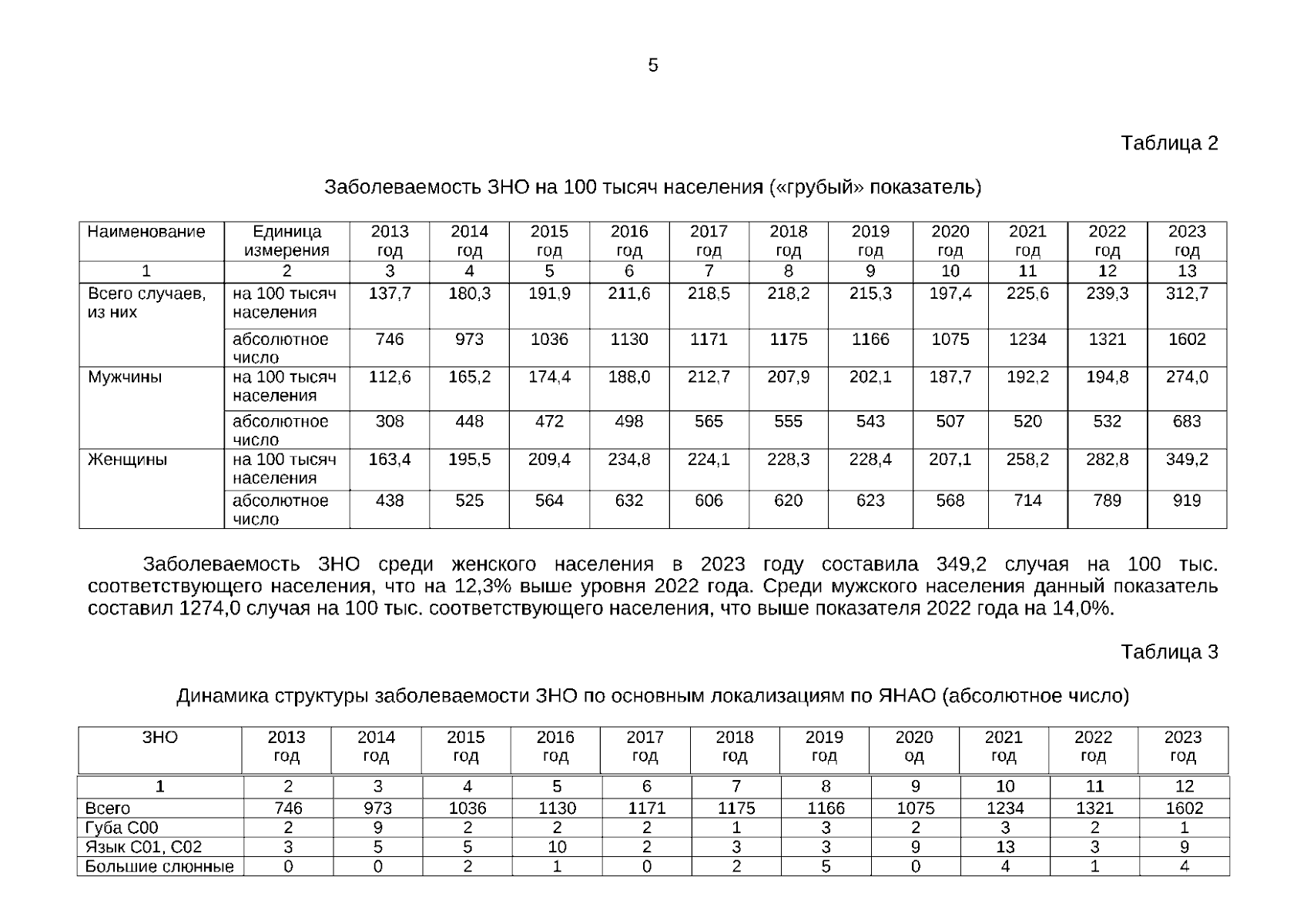 5

Таблица 2

Заболеваемость ЗНО на 100 тысяч населения («грубый» показатель)

| Наименование | Единица измерения | 2013 год | 2014 год | 2015 год | 2016 год | 2017 год | 2018 год | 2019 год | 2020 год | 2021 год | 2022 год | 2023 год |
|---|---|---|---|---|---|---|---|---|---|---|---|---|
| 1 | 2 | 3 | 4 | 5 | 6 | 7 | 8 | 9 | 10 | 11 | 12 | 13 |
| Всего случаев, из них | на 100 тысяч населения | 137,7 | 180,3 | 191,9 | 211,6 | 218,5 | 218,2 | 215,3 | 197,4 | 225,6 | 239,3 | 312,7 |
| | абсолютное число | 746 | 973 | 1036 | 1130 | 1171 | 1175 | 1166 | 1075 | 1234 | 1321 | 1602 |
| Мужчины | на 100 тысяч населения | 112,6 | 165,2 | 174,4 | 188,0 | 212,7 | 207,9 | 202,1 | 187,7 | 192,2 | 194,8 | 274,0 |
| | абсолютное число | 308 | 448 | 472 | 498 | 565 | 555 | 543 | 507 | 520 | 532 | 683 |
| Женщины | на 100 тысяч населения | 163,4 | 195,5 | 209,4 | 234,8 | 224,1 | 228,3 | 228,4 | 207,1 | 258,2 | 282,8 | 349,2 |
| | абсолютное число | 438 | 525 | 564 | 632 | 606 | 620 | 623 | 568 | 714 | 789 | 919 |

Заболеваемость ЗНО среди женского населения в 2023 году составила 349,2 случая на 100 тыс. соответствующего населения, что на 12,3% выше уровня 2022 года. Среди мужского населения данный показатель составил 1274,0 случая на 100 тыс. соответствующего населения, что выше показателя 2022 года на 14,0%.

Таблица 3

Динамика структуры заболеваемости ЗНО по основным локализациям по ЯНАО (абсолютное число)

| ЗНО | 2013 год | 2014 год | 2015 год | 2016 год | 2017 год | 2018 год | 2019 год | 2020 од | 2021 год | 2022 год | 2023 год |
|---|---|---|---|---|---|---|---|---|---|---|---|
| 1 | 2 | 3 | 4 | 5 | 6 | 7 | 8 | 9 | 10 | 11 | 12 |
| Всего | 746 | 973 | 1036 | 1130 | 1171 | 1175 | 1166 | 1075 | 1234 | 1321 | 1602 |
| Губа С00 | 2 | 9 | 2 | 2 | 2 | 1 | 3 | 2 | 3 | 2 | 1 |
| Язык С01, С02 | 3 | 5 | 5 | 10 | 2 | 3 | 3 | 9 | 13 | 3 | 9 |
| Большие слюнные | 0 | 0 | 2 | 1 | 0 | 2 | 5 | 0 | 4 | 1 | 4 |